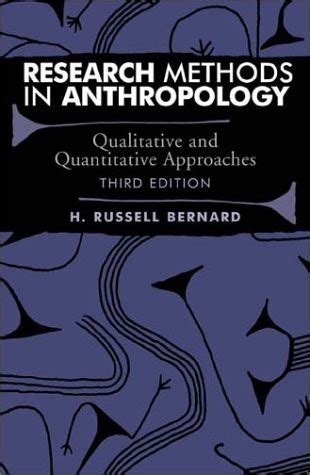 RESEARCH METHODS IN ANTHROPOLOGY

Qualitative and Quantitative Approaches

THIRD EDITION

H. RUSSELL BERNARD